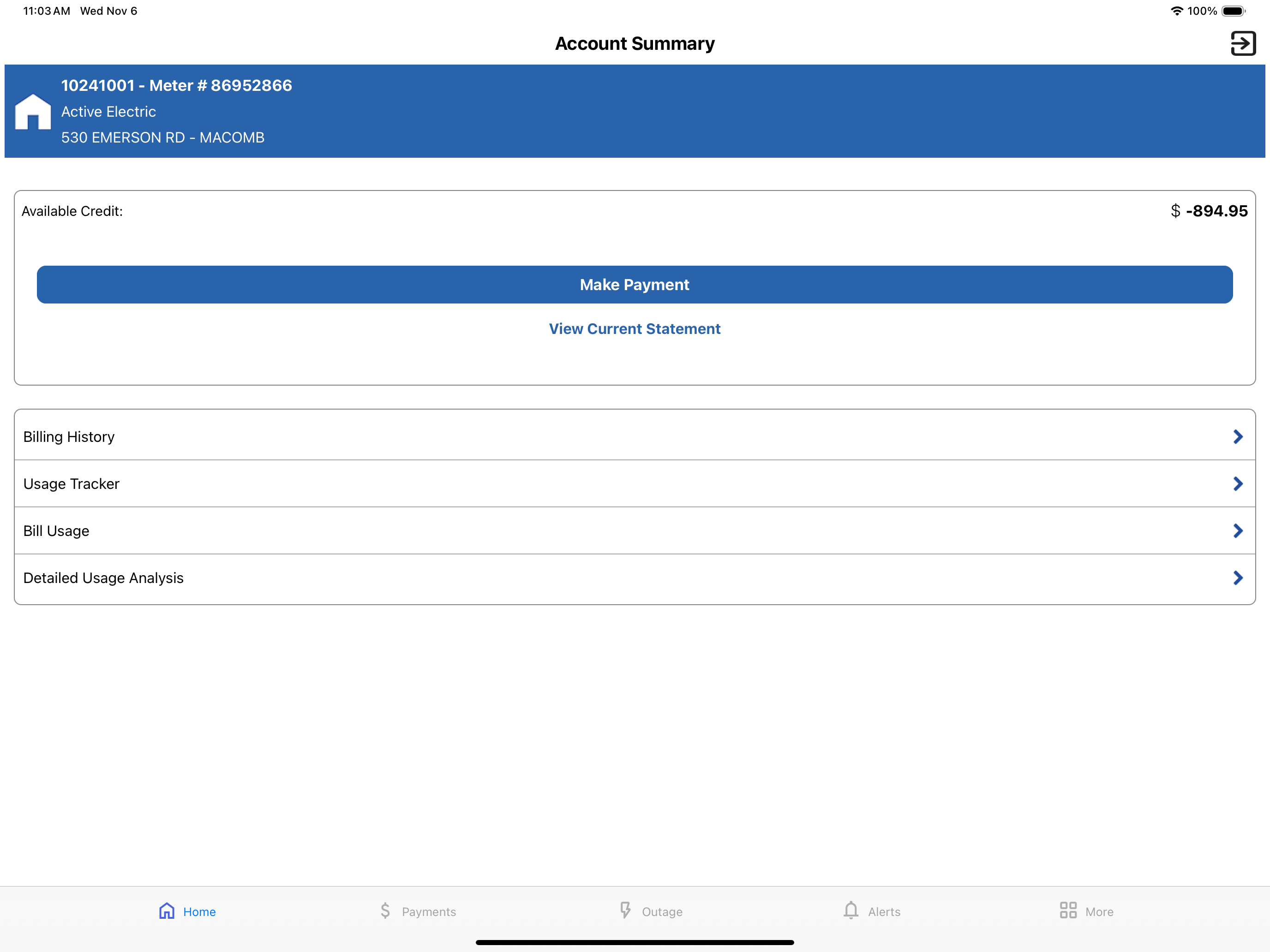 11:03 AM Wed Nov 6

100%

Account Summary

10241001 - Meter # 86952866

Active Electric

530 EMERSON RD - MACOMB

Available Credit:

$ -894.95

Make Payment

View Current Statement

Billing History

Usage Tracker

Bill Usage

Detailed Usage Analysis

Home

Payments

Outage

Alerts

More